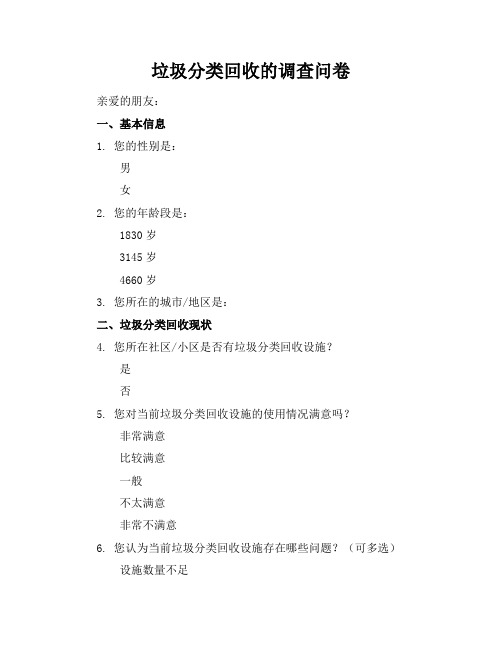 垃圾分类回收的调查问卷

亲爱的朋友：

一、基本信息

1. 您的性别是：

男

女

2. 您的年龄段是：

1830 岁

3145 岁

4660 岁

3. 您所在的城市/地区是：

二、垃圾分类回收现状

4. 您所在社区/小区是否有垃圾分类回收设施？

是

否

5. 您对当前垃圾分类回收设施的使用情况满意吗？

非常满意

比较满意

一般

不太满意

非常不满意

6. 您认为当前垃圾分类回收设施存在哪些问题？（可多选）

设施数量不足